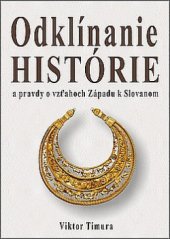 Odklínanie
HISTÓRIE

a pravdy o vzťahoch Západu k Slovanom

Viktor Timura